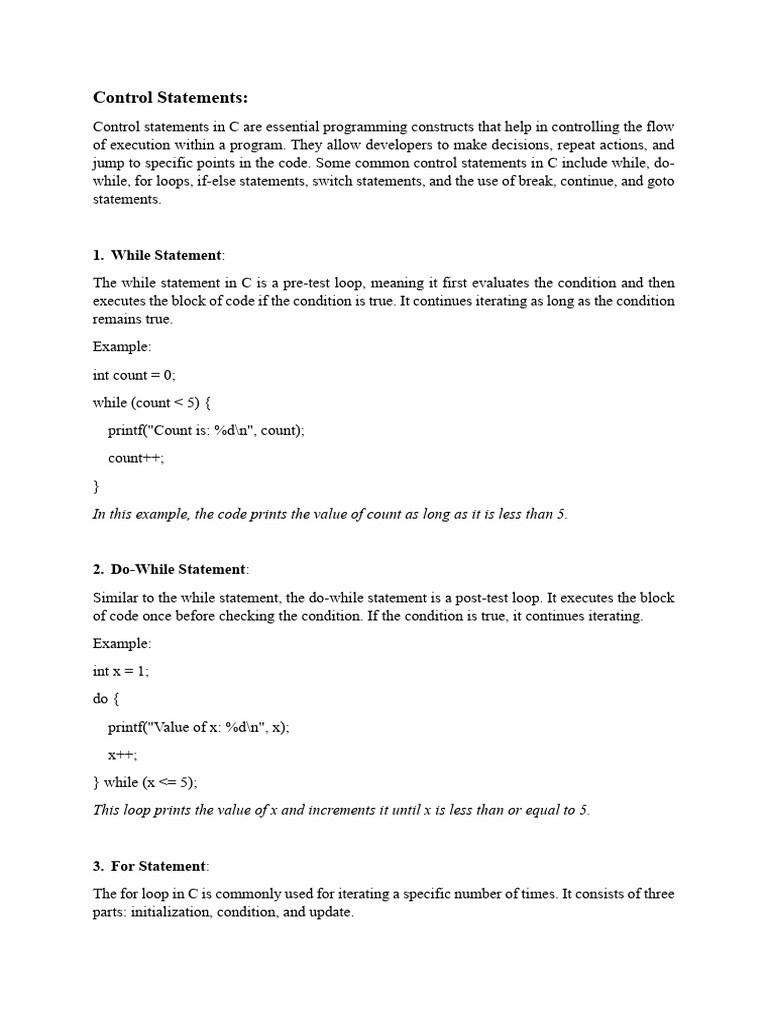 Control Statements:

Control statements in C are essential programming constructs that help in controlling the flow of execution within a program. They allow developers to make decisions, repeat actions, and jump to specific points in the code. Some common control statements in C include while, do-while, for loops, if-else statements, switch statements, and the use of break, continue, and goto statements.

1. While Statement:

The while statement in C is a pre-test loop, meaning it first evaluates the condition and then executes the block of code if the condition is true. It continues iterating as long as the condition remains true.

Example:

int count = 0;

while (count < 5) {

printf("Count is: %d\n", count);

count++;

}

In this example, the code prints the value of count as long as it is less than 5.

2. Do-While Statement:

Similar to the while statement, the do-while statement is a post-test loop. It executes the block of code once before checking the condition. If the condition is true, it continues iterating.

Example:

int x = 1;

do {

printf("Value of x: %d\n", x);

x++;

} while (x <= 5);

This loop prints the value of x and increments it until x is less than or equal to 5.

3. For Statement:

The for loop in C is commonly used for iterating a specific number of times. It consists of three parts: initialization, condition, and update.